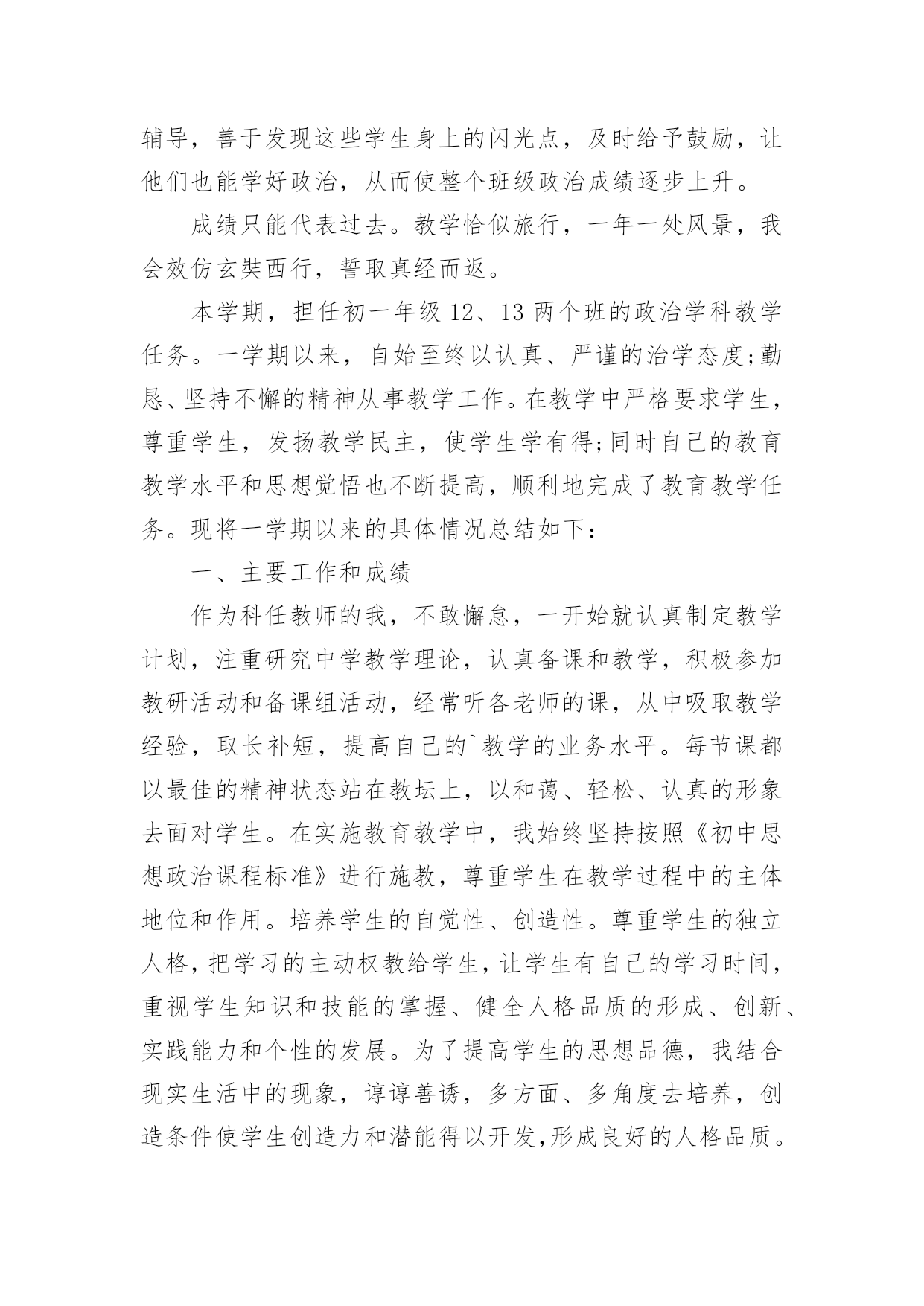 辅导，善于发现这些学生身上的闪光点，及时给予鼓励，让他们也能学好政治，从而使整个班级政治成绩逐步上升。

成绩只能代表过去。教学恰似旅行，一年一处风景，我会效仿玄奘西行，誓取真经而返。

本学期，担任初一年级 12、13 两个班的政治学科教学任务。一学期以来，自始至终以认真、严谨的治学态度;勤恳、坚持不懈的精神从事教学工作。在教学中严格要求学生，尊重学生，发扬教学民主，使学生学有得;同时自己的教育教学水平和思想觉悟也不断提高，顺利地完成了教育教学任务。现将一学期以来的具体情况总结如下：

一、主要工作和成绩

作为科任教师的我，不敢懈怠，一开始就认真制定教学计划，注重研究中学教学理论，认真备课和教学，积极参加教研活动和备课组活动，经常听各老师的课，从中吸取教学经验，取长补短，提高自己的`教学的业务水平。每节课都以最佳的精神状态站在教坛上，以和蔼、轻松、认真的形象去面对学生。在实施教育教学中，我始终坚持按照《初中思想政治课程标准》进行施教，尊重学生在教学过程中的主体地位和作用。培养学生的自觉性、创造性。尊重学生的独立人格，把学习的主动权教给学生，让学生有自己的学习时间，重视学生知识和技能的掌握、健全人格品质的形成、创新、实践能力和个性的发展。为了提高学生的思想品德，我结合现实生活中的现象，谆谆善诱，多方面、多角度去培养，创造条件使学生创造力和潜能得以开发,形成良好的人格品质。